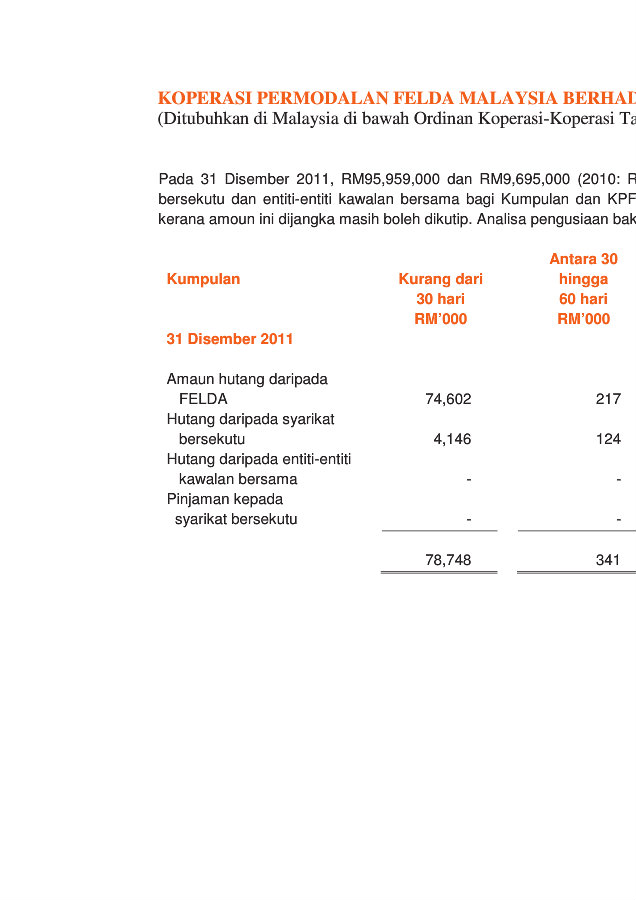 KOPERASI PERMODALAN FELDA MALAYSIA BERHAD
(Ditubuhkan di Malaysia di bawah Ordinan Koperasi-Koperasi Ta

Pada 31 Disember 2011, RM95,959,000 dan RM9,695,000 (2010: R bersekutu dan entiti-entiti kawalan bersama bagi Kumpulan dan KPF kerana amoun ini dijangka masih boleh dikutip. Analisa pengusiaan bak

| Kumpulan | Kurang dari 30 hari RM'000 | Antara 30 hingga 60 hari RM'000 |
|---|---|---|
| 31 Disember 2011 | | |
| Amaun hutang daripada FELDA | 74,602 | 217 |
| Hutang daripada syarikat bersekutu | 4,146 | 124 |
| Hutang daripada entiti-entiti kawalan bersama | - | - |
| Pinjaman kepada syarikat bersekutu | - | - |
| | 78,748 | 341 |